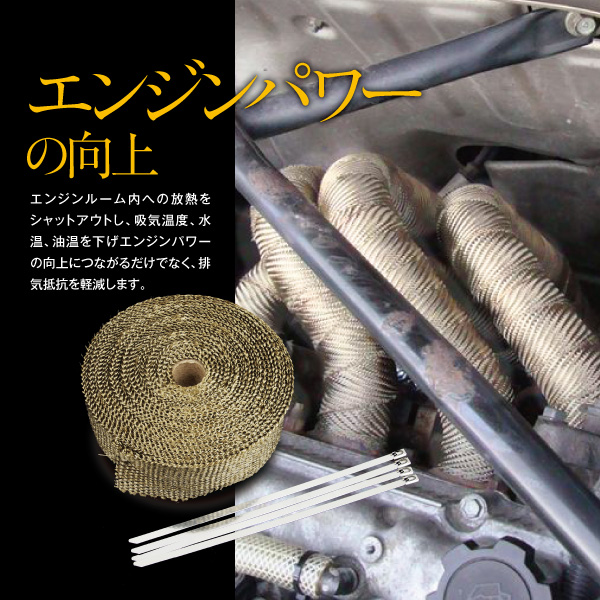 エンジンパワーの向上

エンジンルーム内への放熱をシャットアウトし、吸気温度、水温、油温を下げエンジンパワーの向上につながるだけでなく、排気抵抗を軽減します。